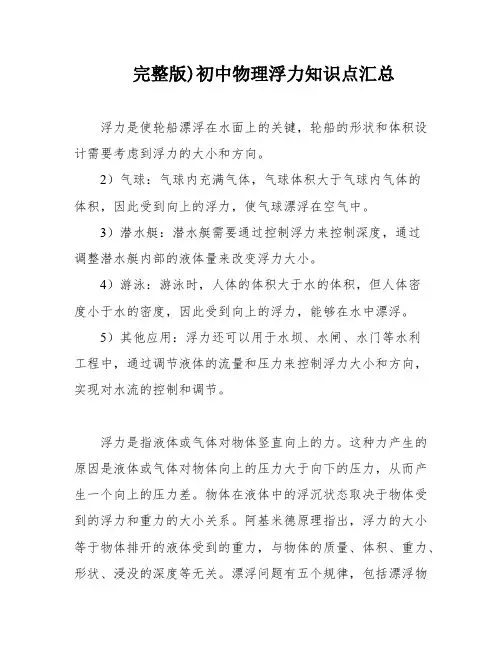 完整版)初中物理浮力知识点汇总

浮力是使轮船漂浮在水面上的关键，轮船的形状和体积设计需要考虑到浮力的大小和方向。

2）气球：气球内充满气体，气球体积大于气球内气体的体积，因此受到向上的浮力，使气球漂浮在空气中。

3）潜水艇：潜水艇需要通过控制浮力来控制深度，通过调整潜水艇内部的液体量来改变浮力大小。

4）游泳：游泳时，人体的体积大于水的体积，但人体密度小于水的密度，因此受到向上的浮力，能够在水中漂浮。

5）其他应用：浮力还可以用于水坝、水闸、水门等水利工程中，通过调节液体的流量和压力来控制浮力大小和方向，实现对水流的控制和调节。

浮力是指液体或气体对物体竖直向上的力。这种力产生的原因是液体或气体对物体向上的压力大于向下的压力，从而产生一个向上的压力差。物体在液体中的浮沉状态取决于物体受到的浮力和重力的大小关系。阿基米德原理指出，浮力的大小等于物体排开的液体受到的重力，与物体的质量、体积、重力、形状、浸没的深度等无关。漂浮问题有五个规律，包括漂浮物